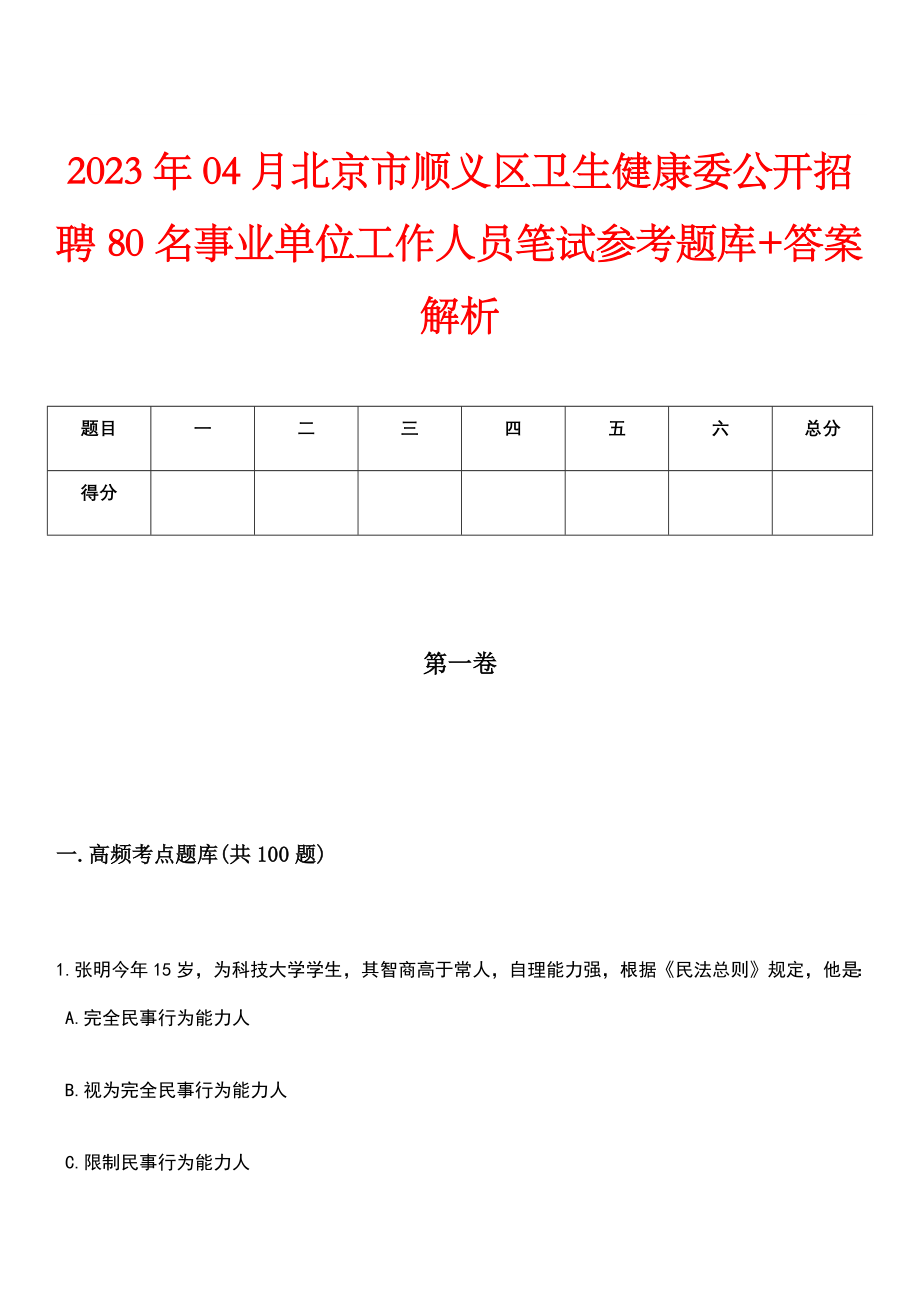 2023年04月北京市顺义区卫生健康委公开招聘80名事业单位工作人员笔试参考题库+答案解析

| 题目 | 一 | 二 | 三 | 四 | 五 | 六 | 总分 |
|---|---|---|---|---|---|---|---|
| 得分 | | | | | | | |

第一卷

一.高频考点题库(共100题)

1.张明今年15岁，为科技大学学生，其智商高于常人，自理能力强，根据《民法总则》规定，他是

A.完全民事行为能力人

B.视为完全民事行为能力人

C.限制民事行为能力人